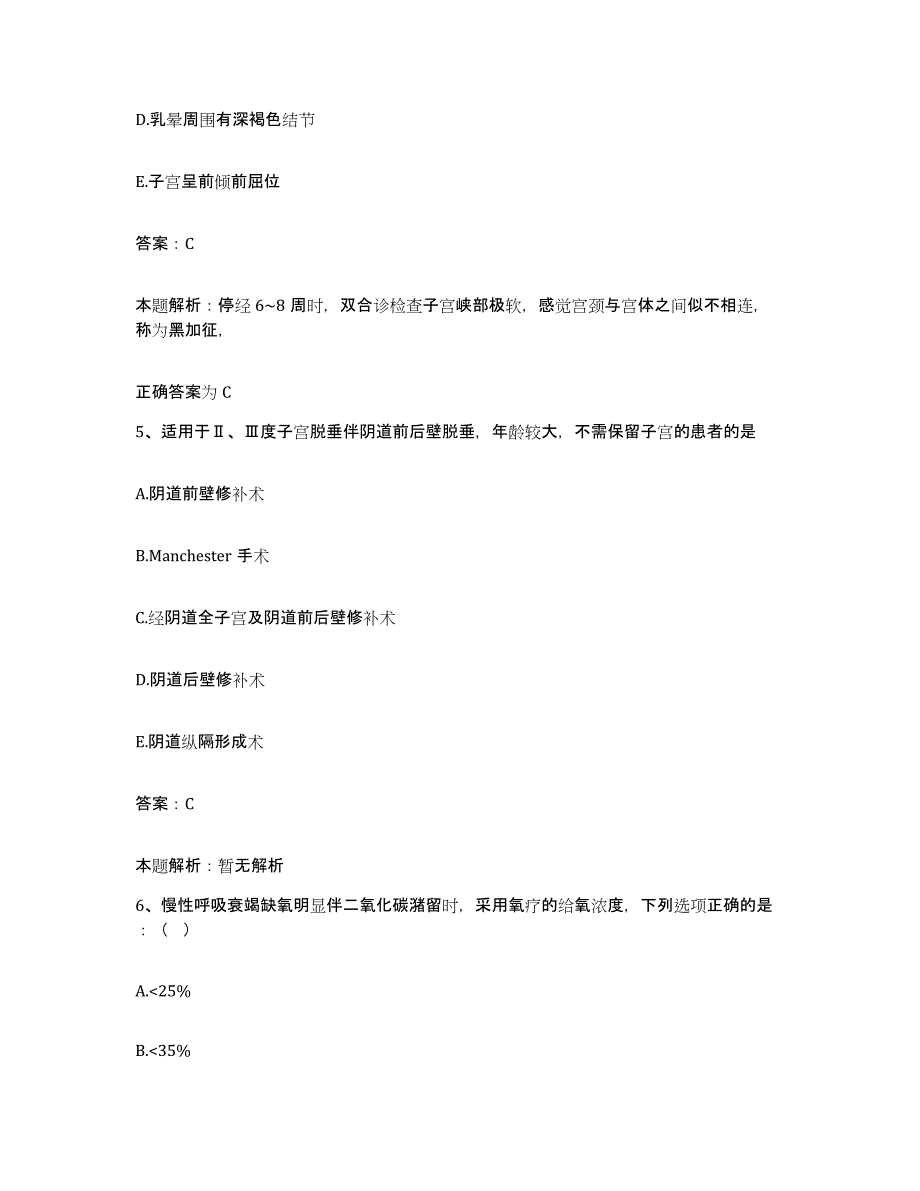 D.乳晕周围有深褐色结节

E.子宫呈前倾前屈位

答案：C

本题解析：停经 6~8 周时，双合诊检查子宫峡部极软，感觉宫颈与宫体之间似不相连，称为黑加征，

正确答案为 C

5、适用于Ⅱ、Ⅲ度子宫脱垂伴阴道前后壁脱垂，年龄较大，不需保留子宫的患者的是

A.阴道前壁修补术

B.Manchester 手术

C.经阴道全子宫及阴道前后壁修补术

D.阴道后壁修补术

E.阴道纵隔形成术

答案：C

本题解析：暂无解析

6、慢性呼吸衰竭缺氧明显伴二氧化碳潴留时，采用氧疗的给氧浓度，下列选项正确的是：（ ）

A.<25%

B.<35%